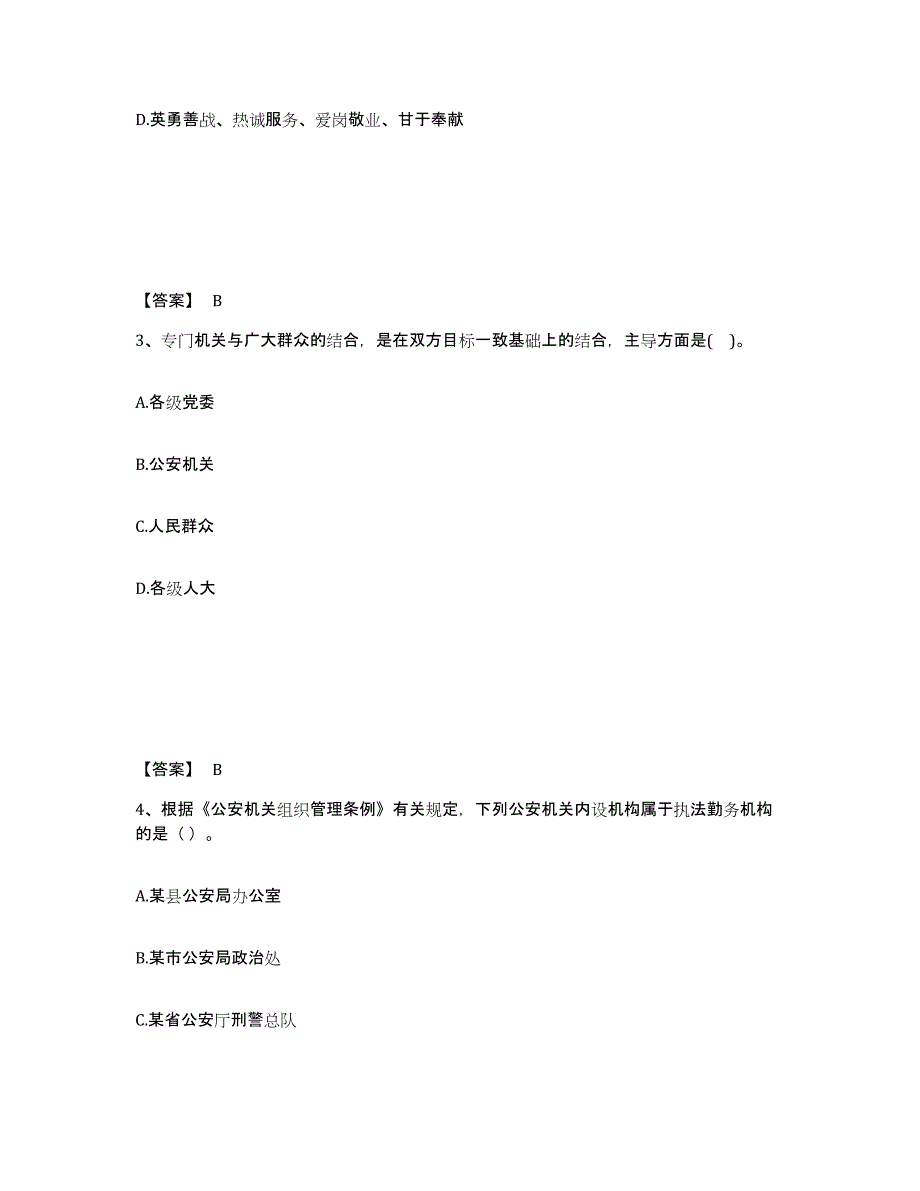 D.英勇善战、热诚服务、爱岗敬业、甘于奉献

【答案】 B

3、专门机关与广大群众的结合，是在双方目标一致基础上的结合，主导方面是( )。

A.各级党委

B.公安机关

C.人民群众

D.各级人大

【答案】 B

4、根据《公安机关组织管理条例》有关规定，下列公安机关内设机构属于执法勤务机构的是（ ）。

A.某县公安局办公室

B.某市公安局政治处

C.某省公安厅刑警总队